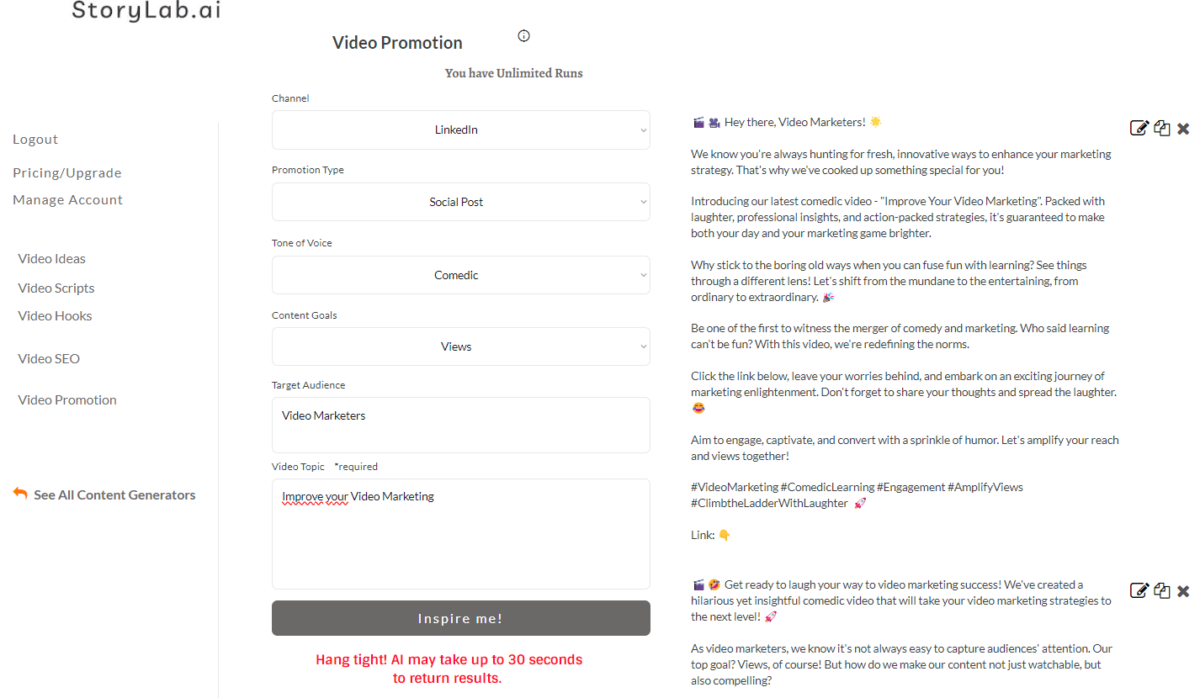 StoryLab.ai

Logout

Pricing/Upgrade

Manage Account

Video Ideas

Video Scripts

Video Hooks

Video SEO

Video Promotion

See All Content Generators

Video Promotion

You have Unlimited Runs

Channel

LinkedIn

Promotion Type

Social Post

Tone of Voice

Comedic

Content Goals

Views

Target Audience

Video Marketers

Video Topic *required

Improve your Video Marketing

Inspire me!

Hang tight! AI may take up to 30 seconds to return results.

🎬 🎥 Hey there, Video Marketers! 🌟

We know you're always hunting for fresh, innovative ways to enhance your marketing strategy. That's why we've cooked up something special for you!

Introducing our latest comedic video - "Improve Your Video Marketing". Packed with laughter, professional insights, and action-packed strategies, it's guaranteed to make both your day and your marketing game brighter.

Why stick to the boring old ways when you can fuse fun with learning? See things through a different lens! Let's shift from the mundane to the entertaining, from ordinary to extraordinary. 🎉

Be one of the first to witness the merger of comedy and marketing. Who said learning can't be fun? With this video, we're redefining the norms.

Click the link below, leave your worries behind, and embark on an exciting journey of marketing enlightenment. Don't forget to share your thoughts and spread the laughter. 😂

Aim to engage, captivate, and convert with a sprinkle of humor. Let's amplify your reach and views together!

#VideoMarketing #ComedicLearning #Engagement #AmplifyViews #ClimbtheLadderWithLaughter 🚀

Link: 👇

🎬 🤩 Get ready to laugh your way to video marketing success! We've created a hilarious yet insightful comedic video that will take your video marketing strategies to the next level! 🚀

As video marketers, we know it's not always easy to capture audiences' attention. Our top goal? Views, of course! But how do we make our content not just watchable, but also compelling?